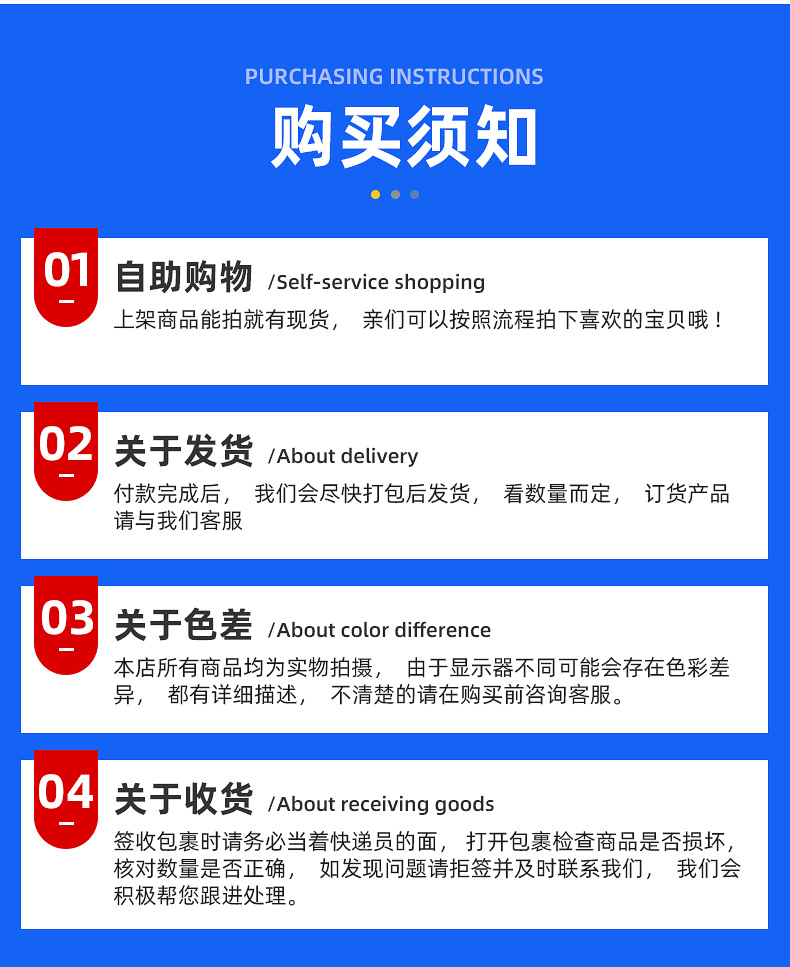 PURCHASING INSTRUCTIONS

购买须知

01

自助购物 /Self-service shopping

上架商品能拍就有现货，亲们可以按照流程拍下喜欢的宝贝哦！

02

关于发货 /About delivery

付款完成后，我们会尽快打包后发货，看数量而定，订货产品请与我们客服

03

关于色差 /About color difference

本店所有商品均为实物拍摄，由于显示器不同可能会存在色彩差异，都有详细描述，不清楚的请在购买前咨询客服。

04

关于收货 /About receiving goods

签收包裹时请务必当着快递员的面，打开包裹检查商品是否损坏，核对数量是否正确，如发现问题请拒签并及时联系我们，我们会积极帮您跟进处理。